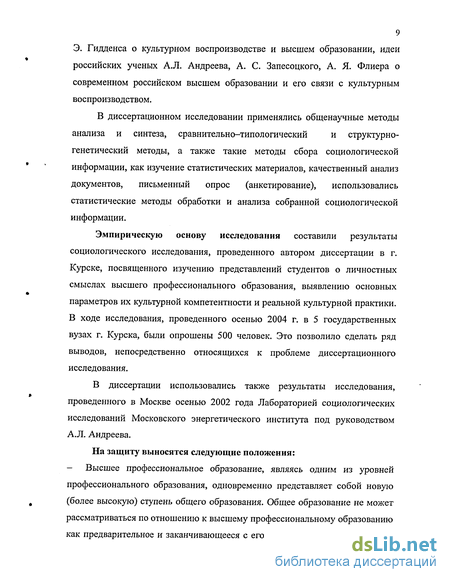 9

Э. Гидденса о культурном воспроизводстве и высшем образовании, идеи российских ученых А.Л. Андреева, А. С. Запесоцкого, А. Я. Флиера о современном российском высшем образовании и его связи с культурным воспроизводством.

В диссертационном исследовании применялись общенаучные методы анализа и синтеза, сравнительно–типологический и структурно-генетический методы, а также такие методы сбора социологической информации, как изучение статистических материалов, качественный анализ документов, письменный опрос (анкетирование), использовались статистические методы обработки и анализа собранной социологической информации.

Эмпирическую основу исследования составили результаты социологического исследования, проведенного автором диссертации в г. Курске, посвященного изучению представлений студентов о личностных смыслах высшего профессионального образования, выявлению основных параметров их культурной компетентности и реальной культурной практики. В ходе исследования, проведенного осенью 2004 г. в 5 государственных вузах г. Курска, были опрошены 500 человек. Это позволило сделать ряд выводов, непосредственно относящихся к проблеме диссертационного исследования.

В диссертации использовались также результаты исследования, проведенного в Москве осенью 2002 года Лабораторией социологических исследований Московского энергетического института под руководством А.Л. Андреева.

На защиту выносятся следующие положения:

– Высшее профессиональное образование, являясь одним из уровней профессионального образования, одновременно представляет собой новую (более высокую) ступень общего образования. Общее образование не может рассматриваться по отношению к высшему профессиональному образованию как предварительное и заканчивающееся с его

dsLib.net
библиотека диссертаций